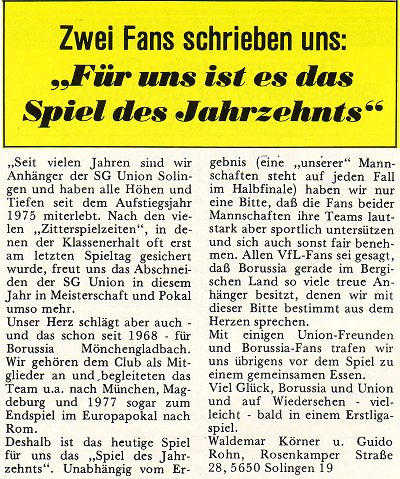 Zwei Fans schrieben uns:
„Für uns ist es das Spiel des Jahrzehnts“

„Seit vielen Jahren sind wir Anhänger der SG Union Solingen und haben alle Höhen und Tiefen seit dem Aufstiegsjahr 1975 miterlebt. Nach den vielen „Zitterspielzeiten“, in denen der Klassenerhalt oft erst am letzten Spieltag gesichert wurde, freut uns das Abschneiden der SG Union in diesem Jahr in Meisterschaft und Pokal umso mehr.
Unser Herz schlägt aber auch - und das schon seit 1968 - für Borussia Mönchengladbach. Wir gehören dem Club als Mitglieder an und begleiteten das Team u.a. nach München, Magdeburg und 1977 sogar zum Endspiel im Europapokal nach Rom.
Deshalb ist das heutige Spiel für uns das „Spiel des Jahrzehnts“. Unabhängig vom Ergebnis (eine „unserer“ Mannschaften steht auf jeden Fall im Halbfinale) haben wir nur eine Bitte, daß die Fans beider Mannschaften ihre Teams lautstark aber sportlich untersützen und sich auch sonst fair benehmen. Allen VfL-Fans sei gesagt, daß Borussia gerade im Bergischen Land so viele treue Anhänger besitzt, denen wir mit dieser Bitte bestimmt aus dem Herzen sprechen.
Mit einigen Union-Freunden und Borussia-Fans trafen wir uns übrigens vor dem Spiel zu einem gemeinsamen Essen.
Viel Glück, Borussia und Union und auf Wiedersehen - vielleicht - bald in einem Erstligaspiel.
Waldemar Körner u. Guido Rohn, Rosenkamper Straße 28, 5650 Solingen 19